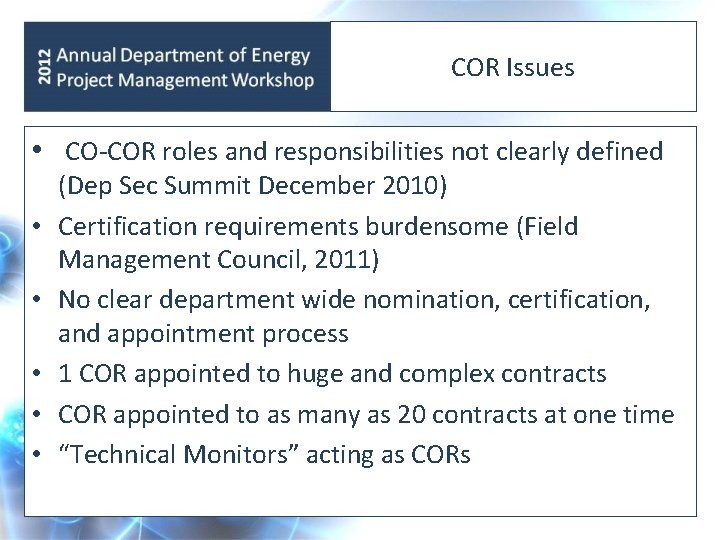 2012 Annual Department of Energy Project Management Workshop

COR Issues

• CO-COR roles and responsibilities not clearly defined (Dep Sec Summit December 2010)
• Certification requirements burdensome (Field Management Council, 2011)
• No clear department wide nomination, certification, and appointment process
• 1 COR appointed to huge and complex contracts
• COR appointed to as many as 20 contracts at one time
• "Technical Monitors" acting as CORs